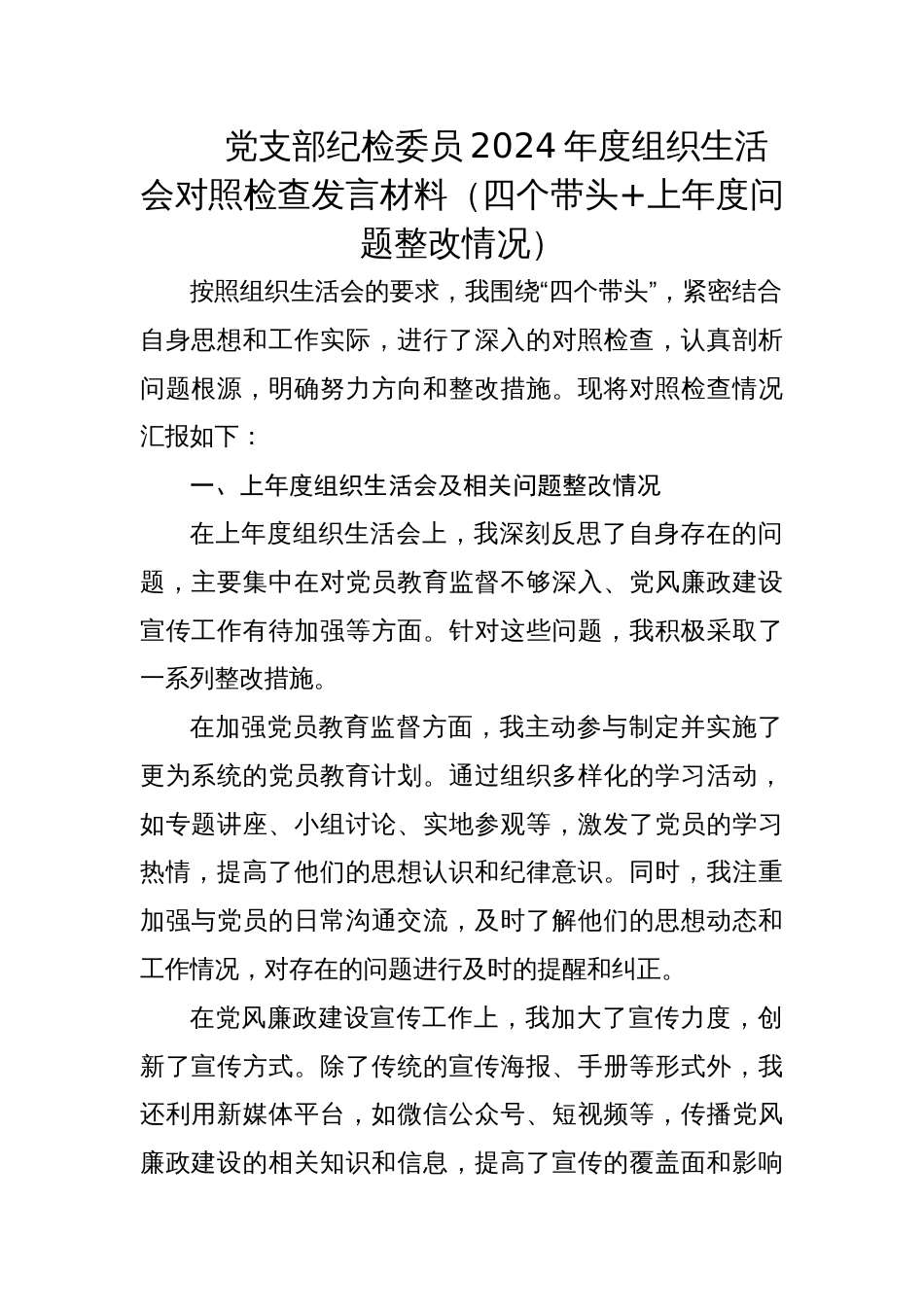 党支部纪检委员2024年度组织生活会对照检查发言材料（四个带头+上年度问题整改情况）

按照组织生活会的要求，我围绕“四个带头”，紧密结合自身思想和工作实际，进行了深入的对照检查，认真剖析问题根源，明确努力方向和整改措施。现将对照检查情况汇报如下：

一、上年度组织生活会及相关问题整改情况

在上年度组织生活会上，我深刻反思了自身存在的问题，主要集中在对党员教育监督不够深入、党风廉政建设宣传工作有待加强等方面。针对这些问题，我积极采取了一系列整改措施。

在加强党员教育监督方面，我主动参与制定并实施了更为系统的党员教育计划。通过组织多样化的学习活动，如专题讲座、小组讨论、实地参观等，激发了党员的学习热情，提高了他们的思想认识和纪律意识。同时，我注重加强与党员的日常沟通交流，及时了解他们的思想动态和工作情况，对存在的问题进行及时的提醒和纠正。

在党风廉政建设宣传工作上，我加大了宣传力度，创新了宣传方式。除了传统的宣传海报、手册等形式外，我还利用新媒体平台，如微信公众号、短视频等，传播党风廉政建设的相关知识和信息，提高了宣传的覆盖面和影响